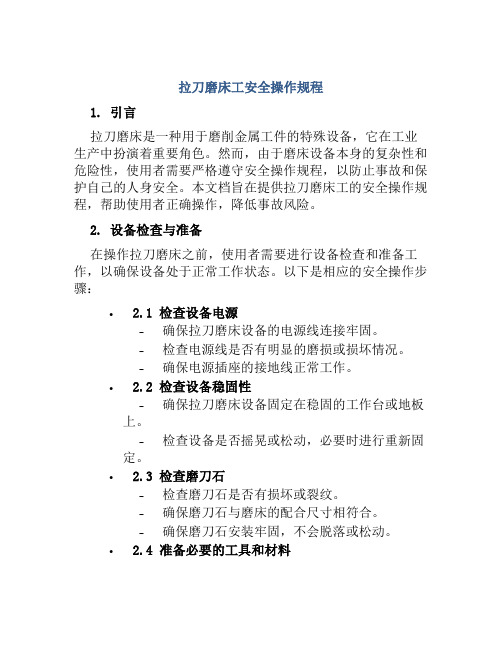 拉刀磨床工安全操作规程

1. 引言

拉刀磨床是一种用于磨削金属工件的特殊设备，它在工业生产中扮演着重要角色。然而，由于磨床设备本身的复杂性和危险性，使用者需要严格遵守安全操作规程，以防止事故和保护自己的人身安全。本文档旨在提供拉刀磨床工的安全操作规程，帮助使用者正确操作，降低事故风险。

2. 设备检查与准备

在操作拉刀磨床之前，使用者需要进行设备检查和准备工作，以确保设备处于正常工作状态。以下是相应的安全操作步骤：

• 2.1 检查设备电源
- 确保拉刀磨床设备的电源线连接牢固。
- 检查电源线是否有明显的磨损或损坏情况。
- 确保电源插座的接地线正常工作。

• 2.2 检查设备稳固性
- 确保拉刀磨床设备固定在稳固的工作台或地板上。
- 检查设备是否摇晃或松动，必要时进行重新固定。

• 2.3 检查磨刀石
- 检查磨刀石是否有损坏或裂纹。
- 确保磨刀石与磨床的配合尺寸相符合。
- 确保磨刀石安装牢固，不会脱落或松动。

• 2.4 准备必要的工具和材料